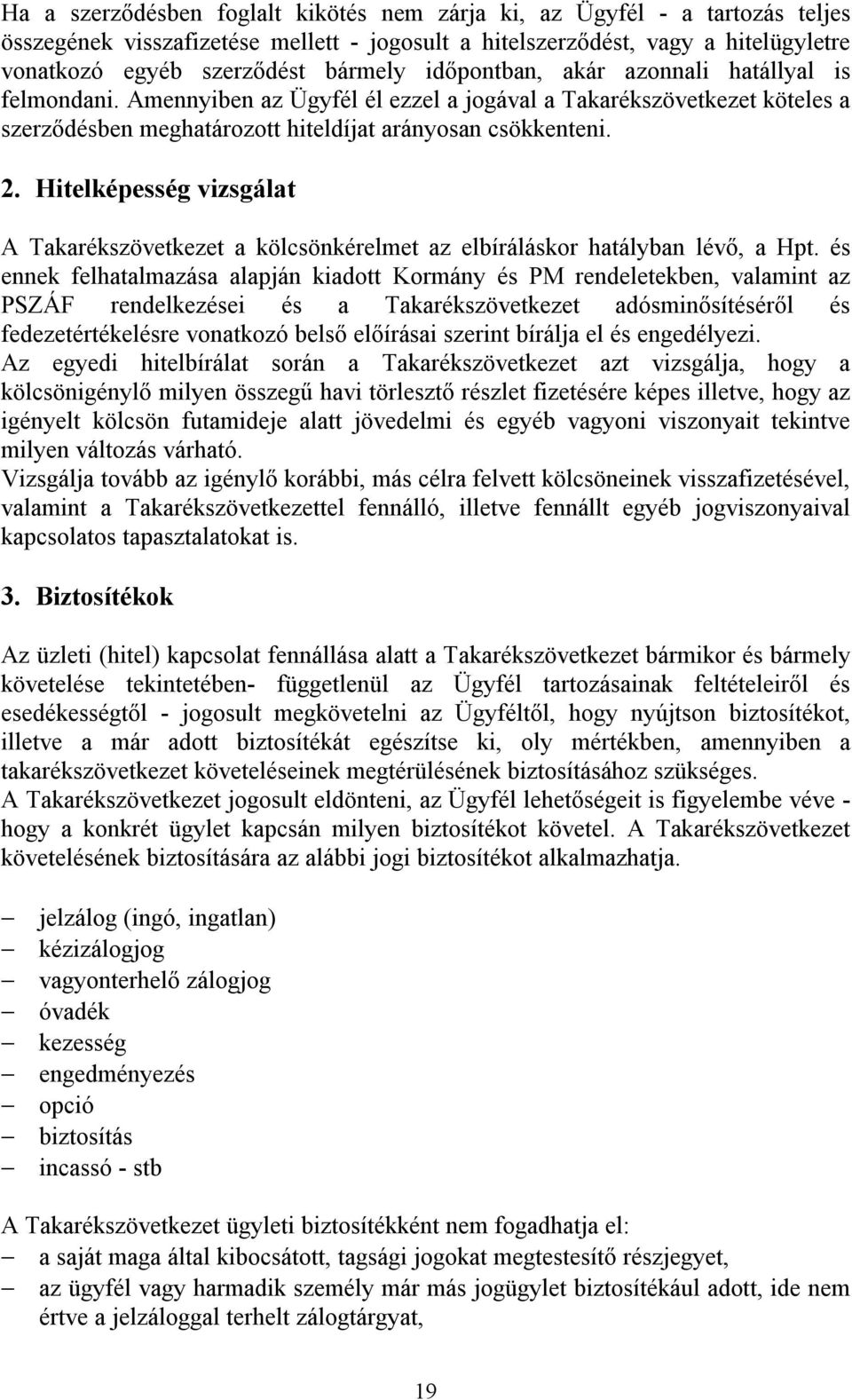 Ha a szerződésben foglalt kikötés nem zárja ki, az Ügyfél - a tartozás teljes összegének visszafizetése mellett - jogosult a hitelszerződést, vagy a hitelügyletre vonatkozó egyéb szerződést bármely időpontban, akár azonnali hatállyal is felmondani. Amennyiben az Ügyfél él ezzel a jogával a Takarékszövetkezet köteles a szerződésben meghatározott hiteldíjat arányosan csökkenteni.

2. Hitelképesség vizsgálat

A Takarékszövetkezet a kölcsönkérelmet az elbíráláskor hatályban lévő, a Hpt. és ennek felhatalmazása alapján kiadott Kormány és PM rendeletekben, valamint az PSZÁF rendelkezései és a Takarékszövetkezet adósminősítéséről és fedezetértékelésre vonatkozó belső előírásai szerint bírálja el és engedélyezi.
Az egyedi hitelbírálat során a Takarékszövetkezet azt vizsgálja, hogy a kölcsönigénylő milyen összegű havi törlesztő részlet fizetésére képes illetve, hogy az igényelt kölcsön futamideje alatt jövedelmi és egyéb vagyoni viszonyait tekintve milyen változás várható.
Vizsgálja tovább az igénylő korábbi, más célra felvett kölcsöneinek visszafizetésével, valamint a Takarékszövetkezettel fennálló, illetve fennállt egyéb jogviszonyaival kapcsolatos tapasztalatokat is.

3. Biztosítékok

Az üzleti (hitel) kapcsolat fennállása alatt a Takarékszövetkezet bármikor és bármely követelése tekintetében- függetlenül az Ügyfél tartozásainak feltételeiről és esedékességtől - jogosult megkövetelni az Ügyféltől, hogy nyújtson biztosítékot, illetve a már adott biztosítékát egészítse ki, oly mértékben, amennyiben a takarékszövetkezet követeléseinek megtérülésének biztosításához szükséges.
A Takarékszövetkezet jogosult eldönteni, az Ügyfél lehetőségeit is figyelembe véve - hogy a konkrét ügylet kapcsán milyen biztosítékot követel. A Takarékszövetkezet követelésének biztosítására az alábbi jogi biztosítékot alkalmazhatja.

– jelzálog (ingó, ingatlan)
– kézizálogjog
– vagyonterhelő zálogjog
– óvadék
– kezesség
– engedményezés
– opció
– biztosítás
– incassó - stb

A Takarékszövetkezet ügyleti biztosítékként nem fogadhatja el:
– a saját maga által kibocsátott, tagsági jogokat megtestesítő részjegyet,
– az ügyfél vagy harmadik személy már más jogügylet biztosítékául adott, ide nem értve a jelzáloggal terhelt zálogtárgyat,

19